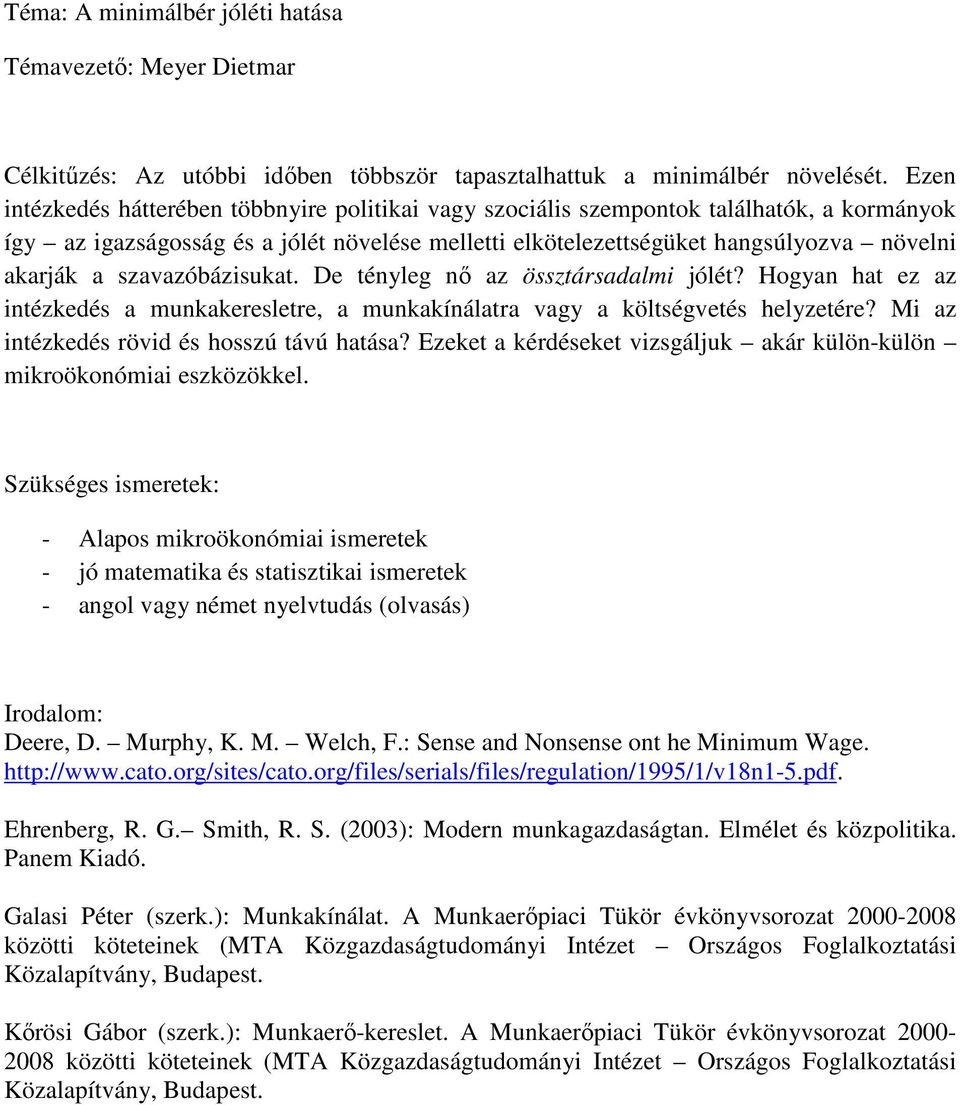 Téma: A minimálbér jóléti hatása

Témavezető: Meyer Dietmar

Célkitűzés: Az utóbbi időben többször tapasztalhattuk a minimálbér növelését. Ezen intézkedés hátterében többnyire politikai vagy szociális szempontok találhatók, a kormányok így – az igazságosság és a jólét növelése melletti elkötelezettségüket hangsúlyozva – növelni akarják a szavazóbázisukat. De tényleg nő az össztársadalmi jólét? Hogyan hat ez az intézkedés a munkakeresletre, a munkakínálatra vagy a költségvetés helyzetére? Mi az intézkedés rövid és hosszú távú hatása? Ezeket a kérdéseket vizsgáljuk – akár külön-külön – mikroökonómiai eszközökkel.

Szükséges ismeretek:

- Alapos mikroökonómiai ismeretek
- jó matematika és statisztikai ismeretek
- angol vagy német nyelvtudás (olvasás)

Irodalom:
Deere, D. – Murphy, K. M. – Welch, F.: Sense and Nonsense ont he Minimum Wage. http://www.cato.org/sites/cato.org/files/serials/files/regulation/1995/1/v18n1-5.pdf.

Ehrenberg, R. G.– Smith, R. S. (2003): Modern munkagazdaságtan. Elmélet és közpolitika. Panem Kiadó.

Galasi Péter (szerk.): Munkakínálat. A Munkaerőpiaci Tükör évkönyvsorozat 2000-2008 közötti köteteinek (MTA Közgazdaságtudományi Intézet – Országos Foglalkoztatási Közalapítvány, Budapest.

Kőrösi Gábor (szerk.): Munkaerő-kereslet. A Munkaerőpiaci Tükör évkönyvsorozat 2000-2008 közötti köteteinek (MTA Közgazdaságtudományi Intézet – Országos Foglalkoztatási Közalapítvány, Budapest.